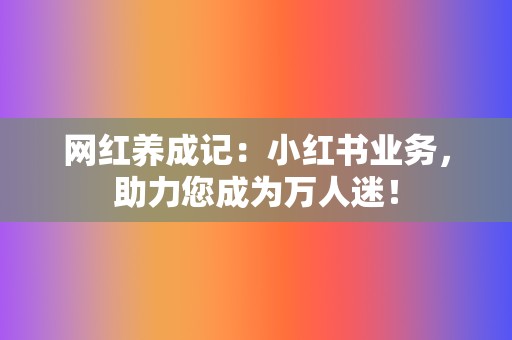 网红养成记：小红书业务，助力您成为万人迷！